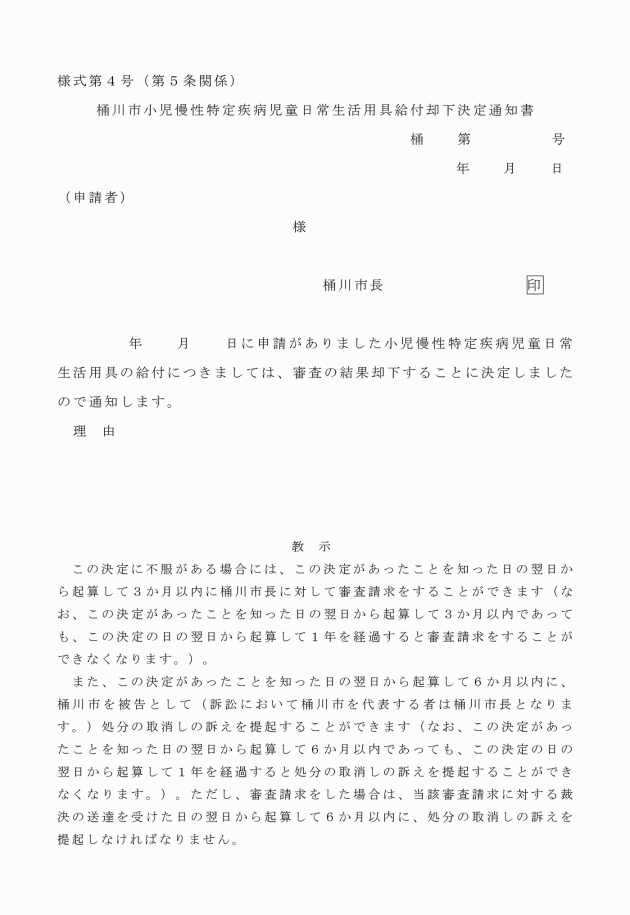 様式第４号（第５条関係）

桶川市小児慢性特定疾病児童日常生活用具給付却下決定通知書

桶　　第　　　　号

年　　月　　日

（申請者）

様

桶川市長　　　　　　　印

年　　月　　日に申請がありました小児慢性特定疾病児童日常生活用具の給付につきましては、審査の結果却下することに決定しましたので通知します。

理　由

教　示

この決定に不服がある場合には、この決定があったことを知った日の翌日から起算して３か月以内に桶川市長に対して審査請求をすることができます（なお、この決定があったことを知った日の翌日から起算して３か月以内であっても、この決定の日の翌日から起算して１年を経過すると審査請求をすることができなくなります。）。

また、この決定があったことを知った日の翌日から起算して６か月以内に、桶川市を被告として（訴訟において桶川市を代表する者は桶川市長となります。）処分の取消しの訴えを提起することができます（なお、この決定があったことを知った日の翌日から起算して６か月以内であっても、この決定の日の翌日から起算して１年を経過すると処分の取消しの訴えを提起することができなくなります。）。ただし、審査請求をした場合は、当該審査請求に対する裁決の送達を受けた日の翌日から起算して６か月以内に、処分の取消しの訴えを提起しなければなりません。